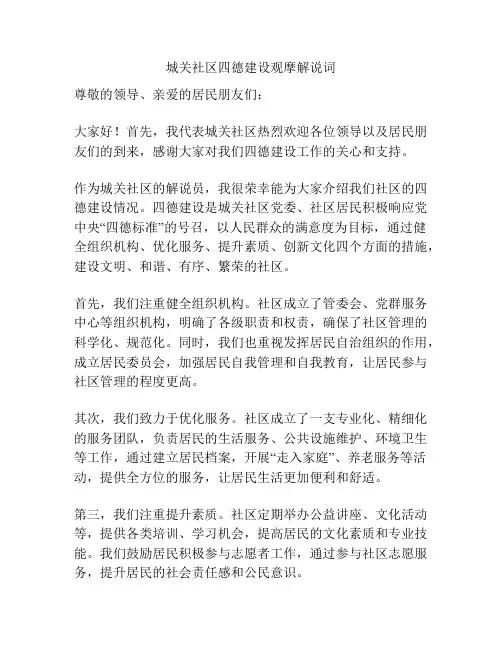 城关社区四德建设观摩解说词

尊敬的领导、亲爱的居民朋友们：

大家好！首先，我代表城关社区热烈欢迎各位领导以及居民朋友们的到来，感谢大家对我们四德建设工作的关心和支持。

作为城关社区的解说员，我很荣幸能为大家介绍我们社区的四德建设情况。四德建设是城关社区党委、社区居民积极响应党中央“四德标准”的号召，以人民群众的满意度为目标，通过健全组织机构、优化服务、提升素质、创新文化四个方面的措施，建设文明、和谐、有序、繁荣的社区。

首先，我们注重健全组织机构。社区成立了管委会、党群服务中心等组织机构，明确了各级职责和权责，确保了社区管理的科学化、规范化。同时，我们也重视发挥居民自治组织的作用，成立居民委员会，加强居民自我管理和自我教育，让居民参与社区管理的程度更高。

其次，我们致力于优化服务。社区成立了一支专业化、精细化的服务团队，负责居民的生活服务、公共设施维护、环境卫生等工作，通过建立居民档案，开展“走入家庭”、养老服务等活动，提供全方位的服务，让居民生活更加便利和舒适。

第三，我们注重提升素质。社区定期举办公益讲座、文化活动等，提供各类培训、学习机会，提高居民的文化素质和专业技能。我们鼓励居民积极参与志愿者工作，通过参与社区志愿服务，提升居民的社会责任感和公民意识。